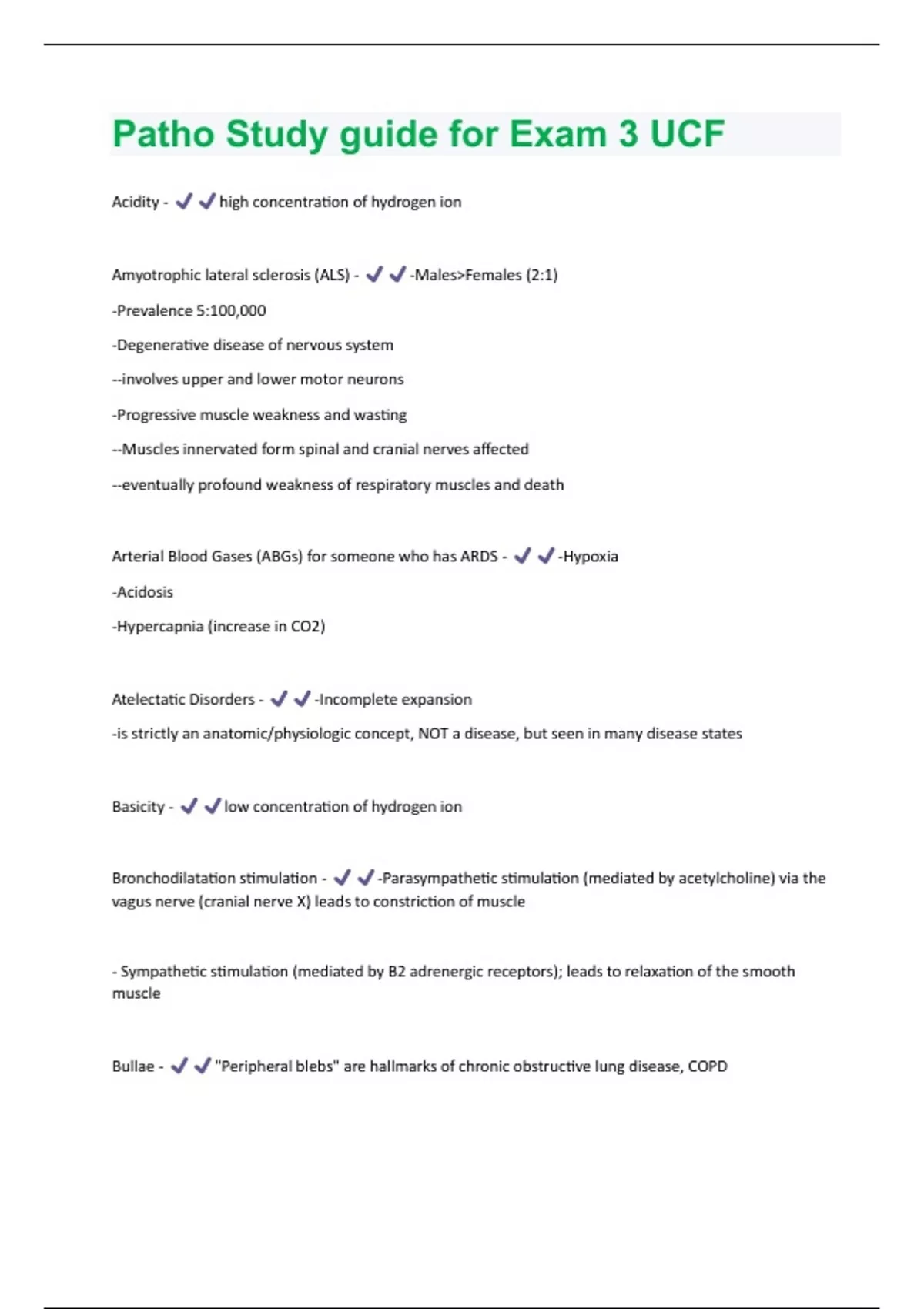 Patho Study guide for Exam 3 UCF

Acidity - ✔✔high concentration of hydrogen ion

Amyotrophic lateral sclerosis (ALS) - ✔✔-Males>Females (2:1)

-Prevalence 5:100,000

-Degenerative disease of nervous system

--involves upper and lower motor neurons

-Progressive muscle weakness and wasting

--Muscles innervated form spinal and cranial nerves affected

--eventually profound weakness of respiratory muscles and death

Arterial Blood Gases (ABGs) for someone who has ARDS - ✔✔-Hypoxia

-Acidosis

-Hypercapnia (increase in CO2)

Atelectatic Disorders - ✔✔-Incomplete expansion

-is strictly an anatomic/physiologic concept, NOT a disease, but seen in many disease states

Basicity - ✔✔low concentration of hydrogen ion

Bronchodilatation stimulation - ✔✔-Parasympathetic stimulation (mediated by acetylcholine) via the vagus nerve (cranial nerve X) leads to constriction of muscle

- Sympathetic stimulation (mediated by B2 adrenergic receptors); leads to relaxation of the smooth muscle

Bullae - ✔✔"Peripheral blebs" are hallmarks of chronic obstructive lung disease, COPD